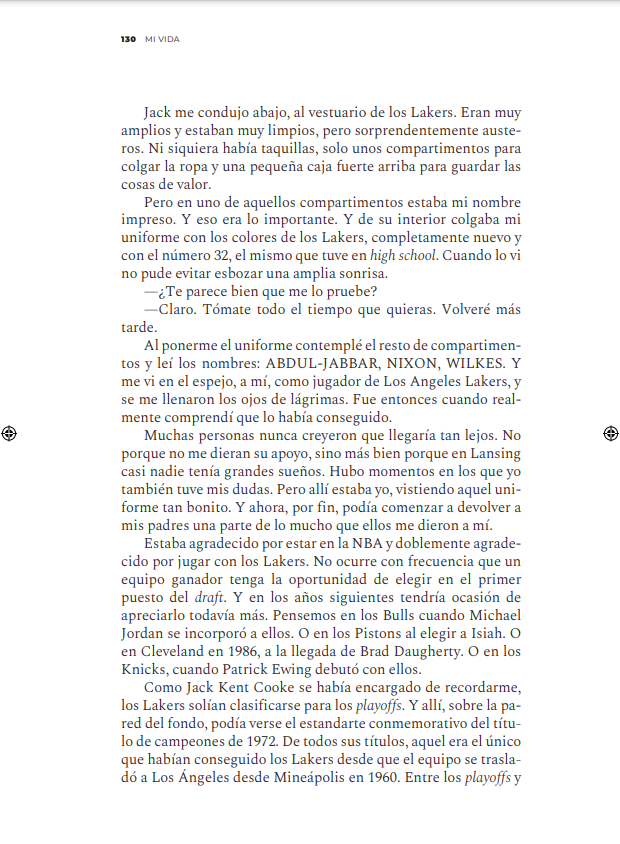 130 MI VIDA

Jack me condujo abajo, al vestuario de los Lakers. Eran muy amplios y estaban muy limpios, pero sorprendentemente austeros. Ni siquiera había taquillas, solo unos compartimentos para colgar la ropa y una pequeña caja fuerte arriba para guardar las cosas de valor.

Pero en uno de aquellos compartimentos estaba mi nombre impreso. Y eso era lo importante. Y de su interior colgaba mi uniforme con los colores de los Lakers, completamente nuevo y con el número 32, el mismo que tuve en high school. Cuando lo vi no pude evitar esbozar una amplia sonrisa.

—¿Te parece bien que me lo pruebe?

—Claro. Tómate todo el tiempo que quieras. Volveré más tarde.

Al ponerme el uniforme contemplé el resto de compartimentos y leí los nombres: ABDUL-JABBAR, NIXON, WILKES. Y me vi en el espejo, a mí, como jugador de Los Angeles Lakers, y se me llenaron los ojos de lágrimas. Fue entonces cuando realmente comprendí que lo había conseguido.

Muchas personas nunca creyeron que llegaría tan lejos. No porque no me dieran su apoyo, sino más bien porque en Lansing casi nadie tenía grandes sueños. Hubo momentos en los que yo también tuve mis dudas. Pero allí estaba yo, vistiendo aquel uniforme tan bonito. Y ahora, por fin, podía comenzar a devolver a mis padres una parte de lo mucho que ellos me dieron a mí.

Estaba agradecido por estar en la NBA y doblemente agradecido por jugar con los Lakers. No ocurre con frecuencia que un equipo ganador tenga la oportunidad de elegir en el primer puesto del draft. Y en los años siguientes tendría ocasión de apreciarlo todavía más. Pensemos en los Bulls cuando Michael Jordan se incorporó a ellos. O en los Pistons al elegir a Isiah. O en Cleveland en 1986, a la llegada de Brad Daugherty. O en los Knicks, cuando Patrick Ewing debutó con ellos.

Como Jack Kent Cooke se había encargado de recordarme, los Lakers solían clasificarse para los playoffs. Y allí, sobre la pared del fondo, podía verse el estandarte conmemorativo del título de campeones de 1972. De todos sus títulos, aquel era el único que habían conseguido los Lakers desde que el equipo se trasladó a Los Ángeles desde Mineápolis en 1960. Entre los playoffs y